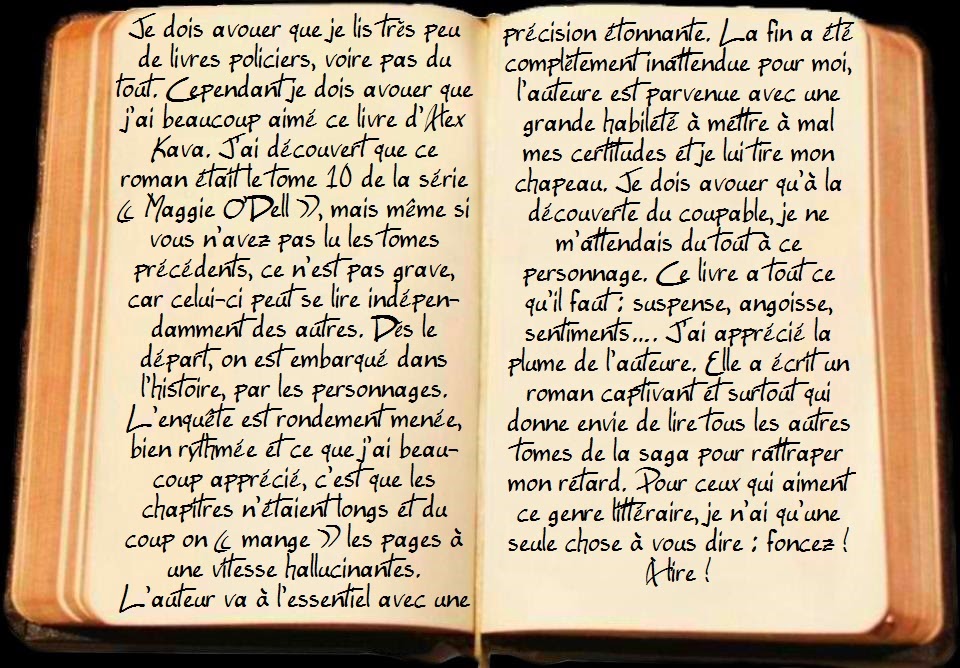 Je dois avouer que je lis très peu de livres policiers, voire pas du tout. Cependant je dois avouer que j'ai beaucoup aimé ce livre d'Alex Kava. J'ai découvert que ce roman était le tome 10 de la série « Maggie O'Dell », mais même si vous n'avez pas lu les tomes précédents, ce n'est pas grave, car celui-ci peut se lire indépendamment des autres. Dès le départ, on est embarqué dans l'histoire, par les personnages. L'enquête est rondement menée, bien rythmée et ce que j'ai beaucoup apprécié, c'est que les chapitres n'étaient longs et du coup on « mange » les pages à une vitesse hallucinantes. L'auteur va à l'essentiel avec une précision étonnante. La fin a été complètement inattendue pour moi, l'auteure est parvenue avec une grande habileté à mettre à mal mes certitudes et je lui tire mon chapeau. Je dois avouer qu'à la découverte du coupable, je ne m'attendais du tout à ce personnage. Ce livre a tout ce qu'il faut : suspense, angoisse, sentiments.... J'ai apprécié la plume de l'auteure. Elle a écrit un roman captivant et surtout qui donne envie de lire tous les autres tomes de la saga pour rattraper mon retard. Pour ceux qui aiment ce genre littéraire, je n'ai qu'une seule chose à vous dire : foncez ! A lire !